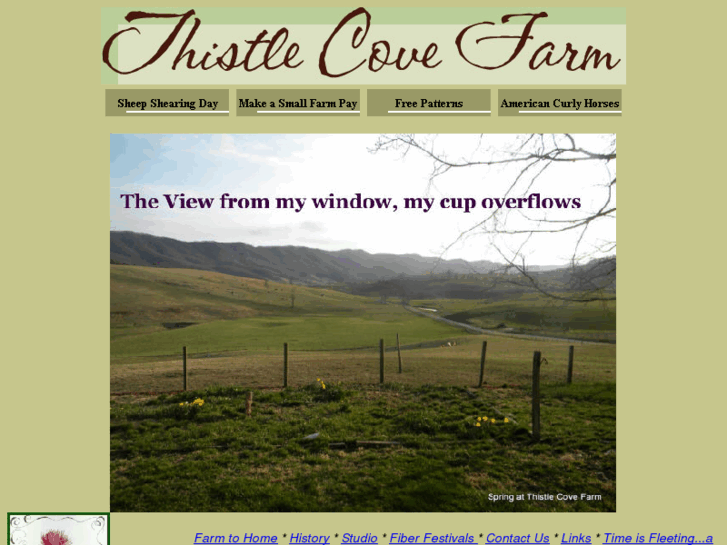 Thistle Cove Farm

Sheep Shearing Day

Make a Small Farm Pay

Free Patterns

American Curly Horses

The View from my window, my cup overflows

Spring at Thistle Cove Farm

Farm to Home * History * Studio * Fiber Festivals * Contact Us * Links * Time is Fleeting...a